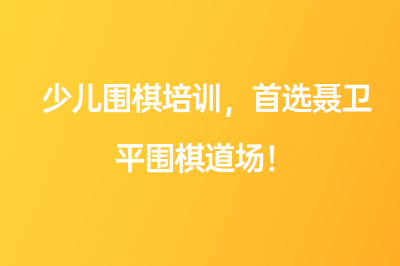 少儿围棋培训，首选聂卫平围棋道场！